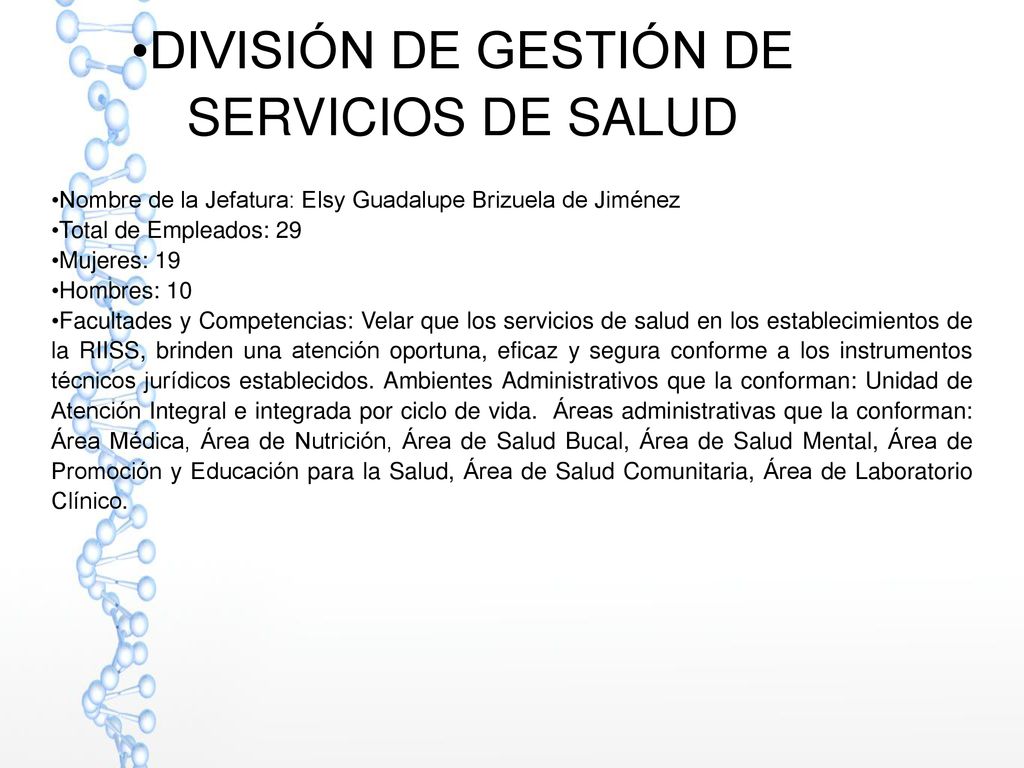 •DIVISIÓN DE GESTIÓN DE SERVICIOS DE SALUD

•Nombre de la Jefatura: Elsy Guadalupe Brizuela de Jiménez
•Total de Empleados: 29
•Mujeres: 19
•Hombres: 10
•Facultades y Competencias: Velar que los servicios de salud en los establecimientos de la RIISS, brinden una atención oportuna, eficaz y segura conforme a los instrumentos técnicos jurídicos establecidos. Ambientes Administrativos que la conforman: Unidad de Atención Integral e integrada por ciclo de vida. Áreas administrativas que la conforman: Área Médica, Área de Nutrición, Área de Salud Bucal, Área de Salud Mental, Área de Promoción y Educación para la Salud, Área de Salud Comunitaria, Área de Laboratorio Clínico.